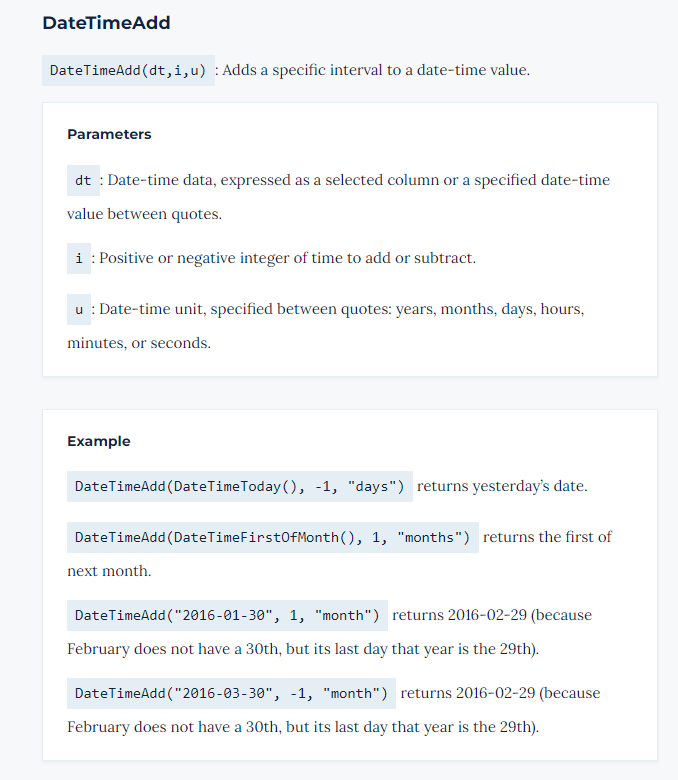 DateTimeAdd

DateTimeAdd(dt,i,u) : Adds a specific interval to a date-time value.

Parameters

dt : Date-time data, expressed as a selected column or a specified date-time value between quotes.

i : Positive or negative integer of time to add or subtract.

u : Date-time unit, specified between quotes: years, months, days, hours, minutes, or seconds.

Example

DateTimeAdd(DateTimeToday(), -1, "days") returns yesterday's date.

DateTimeAdd(DateTimeFirstOfMonth(), 1, "months") returns the first of next month.

DateTimeAdd("2016-01-30", 1, "month") returns 2016-02-29 (because February does not have a 30th, but its last day that year is the 29th).

DateTimeAdd("2016-03-30", -1, "month") returns 2016-02-29 (because February does not have a 30th, but its last day that year is the 29th).